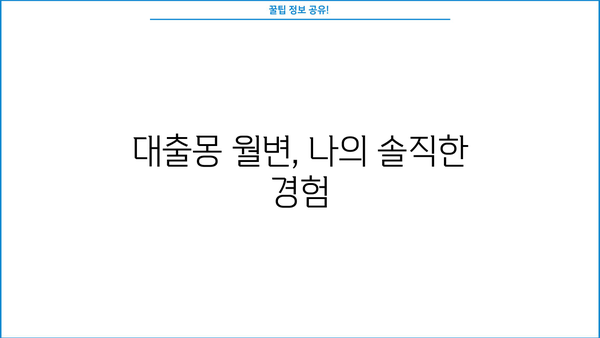 꿀팁 정보 공유!

대출몽 월변, 나의 솔직한 경험